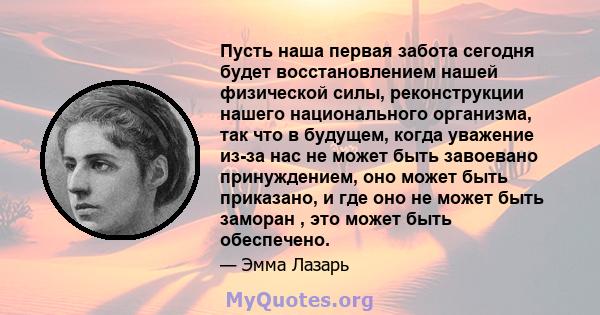 Пусть наша первая забота сегодня будет восстановлением нашей физической силы, реконструкции нашего национального организма, так что в будущем, когда уважение из-за нас не может быть завоевано принуждением, оно может быть приказано, и где оно не может быть заморан , это может быть обеспечено.

— Эмма Лазарь

MyQuotes.org